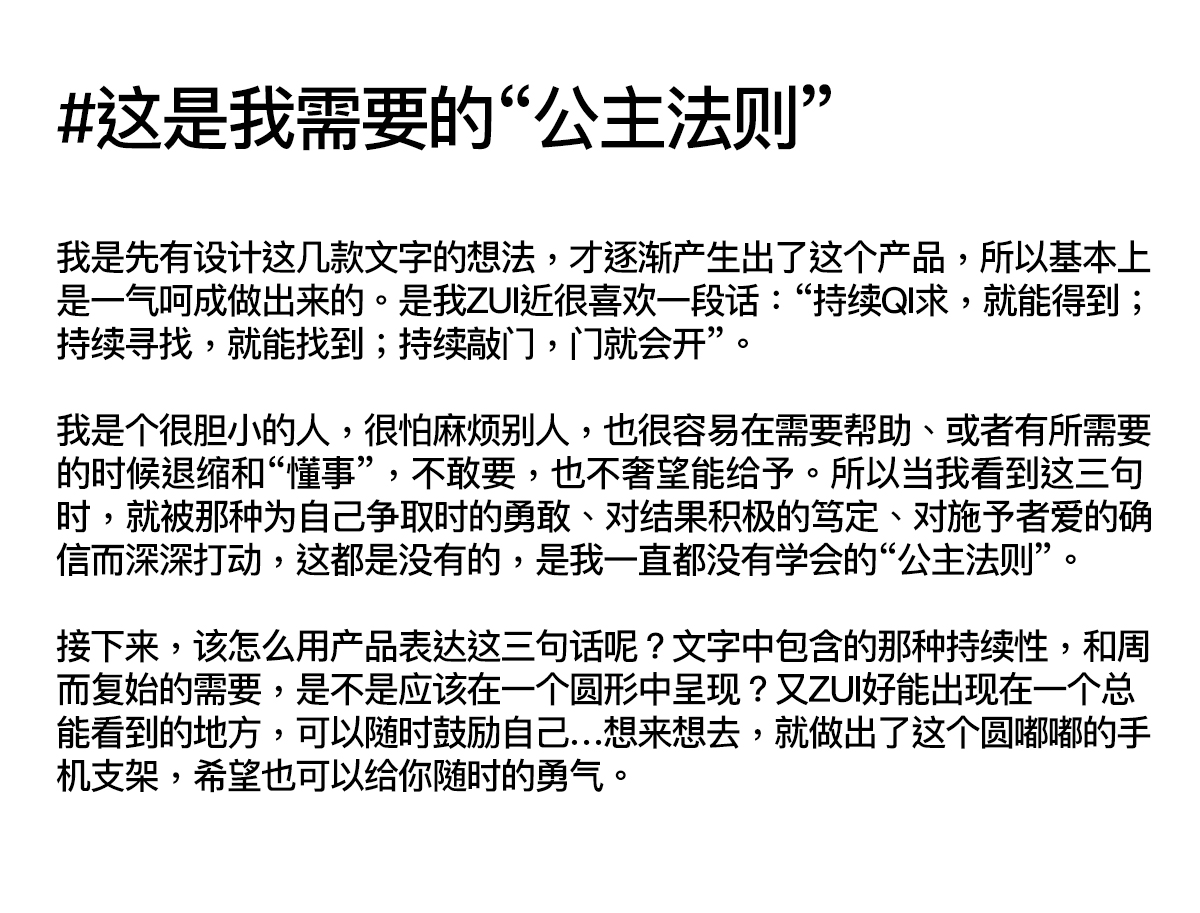 #这是我需要的“公主法则”

我是先有设计这几款文字的想法，才逐渐产生出了这个产品，所以基本上是一气呵成做出来的。是我ZUI近很喜欢一段话：“持续QI求，就能得到；持续寻找，就能找到；持续敲门，门就会开”。

我是个很胆小的人，很怕麻烦别人，也很容易在需要帮助、或者有所需要的时候退缩和“懂事”，不敢要，也不奢望能给予。所以当我看到这三句时，就被那种为自己争取时的勇敢、对结果积极的笃定、对施予者爱的确信而深深打动，这都是没有的，是我一直都没有学会的“公主法则”。

接下来，该怎么用产品表达这三句话呢？文字中包含的那种持续性，和周而复始的需要，是不是应该在一个圆形中呈现？又ZUI好能出现在一个总能看到的地方，可以随时鼓励自己…想来想去，就做出了这个圆嘟嘟的手机支架，希望也可以给你随时的勇气。